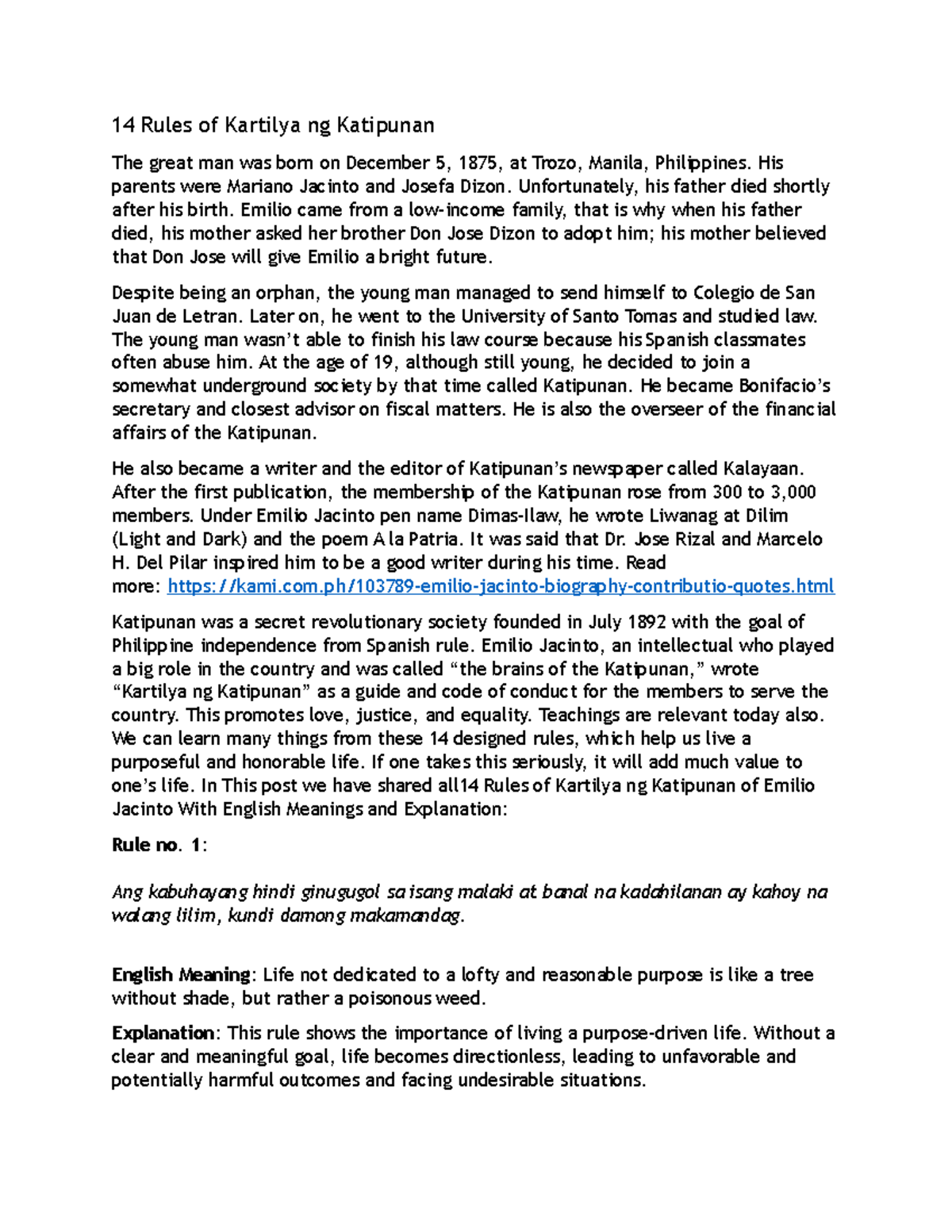 14 Rules of Kartilya ng Katipunan

The great man was born on December 5, 1875, at Trozo, Manila, Philippines. His parents were Mariano Jacinto and Josefa Dizon. Unfortunately, his father died shortly after his birth. Emilio came from a low-income family, that is why when his father died, his mother asked her brother Don Jose Dizon to adopt him; his mother believed that Don Jose will give Emilio a bright future.

Despite being an orphan, the young man managed to send himself to Colegio de San Juan de Letran. Later on, he went to the University of Santo Tomas and studied law. The young man wasn't able to finish his law course because his Spanish classmates often abuse him. At the age of 19, although still young, he decided to join a somewhat underground society by that time called Katipunan. He became Bonifacio's secretary and closest advisor on fiscal matters. He is also the overseer of the financial affairs of the Katipunan.

He also became a writer and the editor of Katipunan's newspaper called Kalayaan. After the first publication, the membership of the Katipunan rose from 300 to 3,000 members. Under Emilio Jacinto pen name Dimas-Ilaw, he wrote Liwanag at Dilim (Light and Dark) and the poem A la Patria. It was said that Dr. Jose Rizal and Marcelo H. Del Pilar inspired him to be a good writer during his time. Read more: https://kami.com.ph/103789-emilio-jacinto-biography-contributio-quotes.html

Katipunan was a secret revolutionary society founded in July 1892 with the goal of Philippine independence from Spanish rule. Emilio Jacinto, an intellectual who played a big role in the country and was called "the brains of the Katipunan," wrote "Kartilya ng Katipunan" as a guide and code of conduct for the members to serve the country. This promotes love, justice, and equality. Teachings are relevant today also. We can learn many things from these 14 designed rules, which help us live a purposeful and honorable life. If one takes this seriously, it will add much value to one's life. In This post we have shared all14 Rules of Kartilya ng Katipunan of Emilio Jacinto With English Meanings and Explanation:

Rule no. 1:

Ang kabuhayang hindi ginugugol sa isang malaki at banal na kadahilanan ay kahoy na walang lilim, kundi damong makamandag.

English Meaning: Life not dedicated to a lofty and reasonable purpose is like a tree without shade, but rather a poisonous weed.

Explanation: This rule shows the importance of living a purpose-driven life. Without a clear and meaningful goal, life becomes directionless, leading to unfavorable and potentially harmful outcomes and facing undesirable situations.